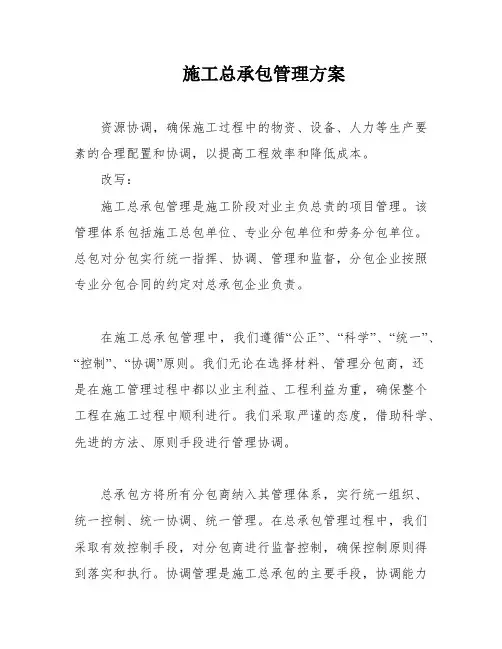 施工总承包管理方案

资源协调，确保施工过程中的物资、设备、人力等生产要素的合理配置和协调，以提高工程效率和降低成本。

改写：

施工总承包管理是施工阶段对业主负总责的项目管理。该管理体系包括施工总包单位、专业分包单位和劳务分包单位。总包对分包实行统一指挥、协调、管理和监督，分包企业按照专业分包合同的约定对总承包企业负责。

在施工总承包管理中，我们遵循“公正”、“科学”、“统一”、“控制”、“协调”原则。我们无论在选择材料、管理分包商，还是在施工管理过程中都以业主利益、工程利益为重，确保整个工程在施工过程中顺利进行。我们采取严谨的态度，借助科学、先进的方法、原则手段进行管理协调。

总承包方将所有分包商纳入其管理体系，实行统一组织、统一控制、统一协调、统一管理。在总承包管理过程中，我们采取有效控制手段，对分包商进行监督控制，确保控制原则得到落实和执行。协调管理是施工总承包的主要手段，协调能力